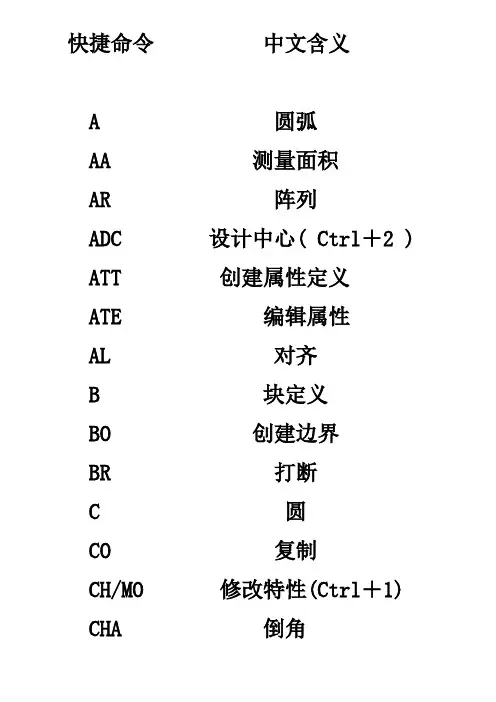 | 快捷命令 | 中文含义 |
|---|---|
| A | 圆弧 |
| AA | 测量面积 |
| AR | 阵列 |
| ADC | 设计中心（ Ctrl＋2 ） |
| ATT | 创建属性定义 |
| ATE | 编辑属性 |
| AL | 对齐 |
| B | 块定义 |
| BO | 创建边界 |
| BR | 打断 |
| C | 圆 |
| CO | 复制 |
| CH/MO | 修改特性(Ctrl＋1) |
| CHA | 倒角 |